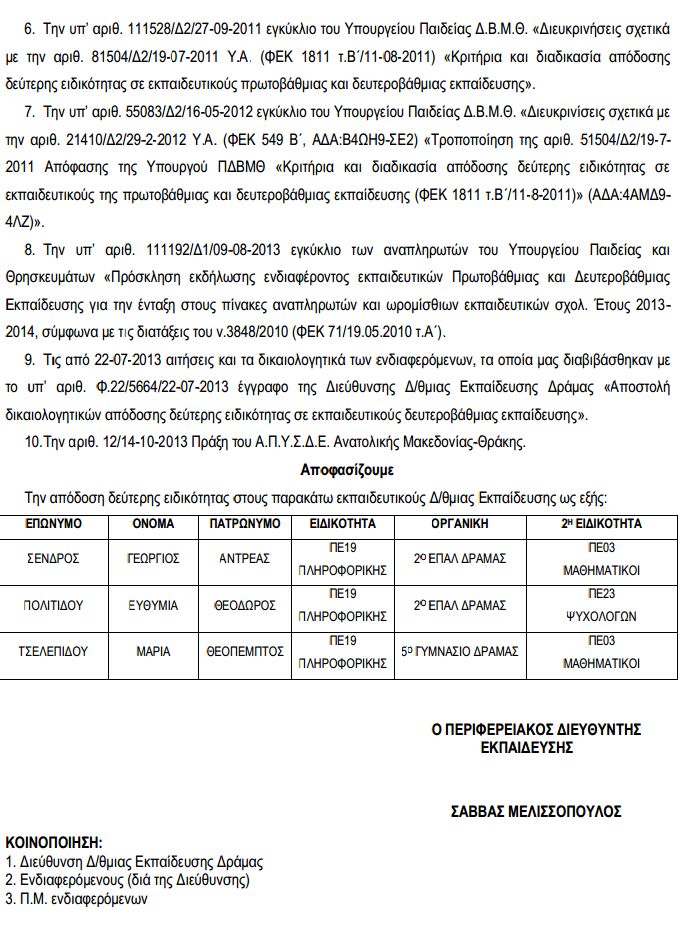 6. Την υπ' αριθ. 111528/Δ2/27-09-2011 εγκύκλιο του Υπουργείου Παιδείας Δ.Β.Μ.Θ. «Διευκρινήσεις σχετικά με την αριθ. 81504/Δ2/19-07-2011 Υ.Α. (ΦΕΚ 1811 τ.Β΄/11-08-2011) «Κριτήρια και διαδικασία απόδοσης δεύτερης ειδικότητας σε εκπαιδευτικούς πρωτοβάθμιας και δευτεροβάθμιας εκπαίδευσης».

7. Την υπ' αριθ. 55083/Δ2/16-05-2012 εγκύκλιο του Υπουργείου Παιδείας Δ.Β.Μ.Θ. «Διευκρινίσεις σχετικά με την αριθ. 21410/Δ2/29-2-2012 Υ.Α. (ΦΕΚ 549 Β΄, ΑΔΑ:Β4ΩΗ9-ΣΕ2) «Τροποποίηση της αριθ. 51504/Δ2/19-7-2011 Απόφασης της Υπουργού ΠΔΒΜΘ «Κριτήρια και διαδικασία απόδοσης δεύτερης ειδικότητας σε εκπαιδευτικούς της πρωτοβάθμιας και δευτεροβάθμιας εκπαίδευσης (ΦΕΚ 1811 τ.Β΄/11-8-2011)» (ΑΔΑ:4ΑΜΔ9-4ΛΖ)».

8. Την υπ' αριθ. 111192/Δ1/09-08-2013 εγκύκλιο των αναπληρωτών του Υπουργείου Παιδείας και Θρησκευμάτων «Πρόσκληση εκδήλωσης ενδιαφέροντος εκπαιδευτικών Πρωτοβάθμιας και Δευτεροβάθμιας Εκπαίδευσης για την ένταξη στους πίνακες αναπληρωτών και ωρομίσθιων εκπαιδευτικών σχολ. Έτους 2013-2014, σύμφωνα με τις διατάξεις του ν.3848/2010 (ΦΕΚ 71/19.05.2010 τ.Α΄).

9. Τις από 22-07-2013 αιτήσεις και τα δικαιολογητικά των ενδιαφερόμενων, τα οποία μας διαβιβάσθηκαν με το υπ' αριθ. Φ.22/5664/22-07-2013 έγγραφο της Διεύθυνσης Δ/θμιας Εκπαίδευσης Δράμας «Αποστολή δικαιολογητικών απόδοσης δεύτερης ειδικότητας σε εκπαιδευτικούς δευτεροβάθμιας εκπαίδευσης».

10.Την αριθ. 12/14-10-2013 Πράξη του Α.Π.Υ.Σ.Δ.Ε. Ανατολικής Μακεδονίας-Θράκης.

Αποφασίζουμε

Την απόδοση δεύτερης ειδικότητας στους παρακάτω εκπαιδευτικούς Δ/θμιας Εκπαίδευσης ως εξής:

| ΕΠΩΝΥΜΟ | ΟΝΟΜΑ | ΠΑΤΡΩΝΥΜΟ | ΕΙΔΙΚΟΤΗΤΑ | ΟΡΓΑΝΙΚΗ | 2Η ΕΙΔΙΚΟΤΗΤΑ |
|---|---|---|---|---|---|
| ΣΕΝΔΡΟΣ | ΓΕΩΡΓΙΟΣ | ΑΝΤΡΕΑΣ | ΠΕ19 ΠΛΗΡΟΦΟΡΙΚΗΣ | 2Ο ΕΠΑΛ ΔΡΑΜΑΣ | ΠΕ03 ΜΑΘΗΜΑΤΙΚΟΙ |
| ΠΟΛΙΤΙΔΟΥ | ΕΥΘΥΜΙΑ | ΘΕΟΔΩΡΟΣ | ΠΕ19 ΠΛΗΡΟΦΟΡΙΚΗΣ | 2Ο ΕΠΑΛ ΔΡΑΜΑΣ | ΠΕ23 ΨΥΧΟΛΟΓΩΝ |
| ΤΣΕΛΕΠΙΔΟΥ | ΜΑΡΙΑ | ΘΕΟΠΕΜΠΤΟΣ | ΠΕ19 ΠΛΗΡΟΦΟΡΙΚΗΣ | 5Ο ΓΥΜΝΑΣΙΟ ΔΡΑΜΑΣ | ΠΕ03 ΜΑΘΗΜΑΤΙΚΟΙ |

Ο ΠΕΡΙΦΕΡΕΙΑΚΟΣ ΔΙΕΥΘΥΝΤΗΣ ΕΚΠΑΙΔΕΥΣΗΣ

ΣΑΒΒΑΣ ΜΕΛΙΣΣΟΠΟΥΛΟΣ

ΚΟΙΝΟΠΟΙΗΣΗ:
1. Διεύθυνση Δ/θμιας Εκπαίδευσης Δράμας
2. Ενδιαφερόμενους (διά της Διεύθυνσης)
3. Π.Μ. ενδιαφερόμενων